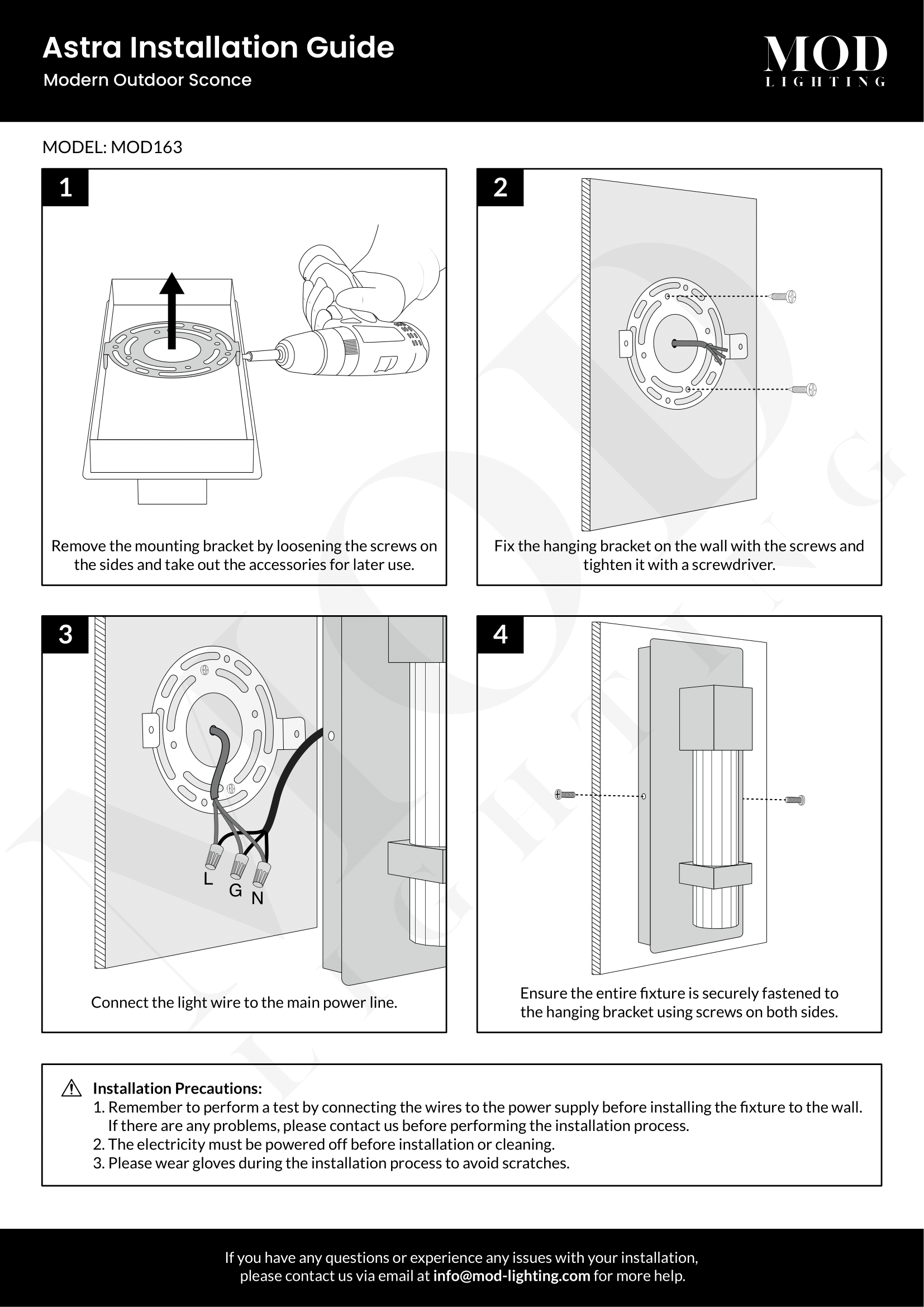 Astra Installation Guide
Modern Outdoor Sconce

MOD
LIGHTING

MODEL: MOD163

1

Remove the mounting bracket by loosening the screws on the sides and take out the accessories for later use.

2

Fix the hanging bracket on the wall with the screws and tighten it with a screwdriver.

3

L
G
N

Connect the light wire to the main power line.

4

Ensure the entire fixture is securely fastened to the hanging bracket using screws on both sides.

Installation Precautions:
1. Remember to perform a test by connecting the wires to the power supply before installing the fixture to the wall. If there are any problems, please contact us before performing the installation process.
2. The electricity must be powered off before installation or cleaning.
3. Please wear gloves during the installation process to avoid scratches.

If you have any questions or experience any issues with your installation, please contact us via email at info@mod-lighting.com for more help.